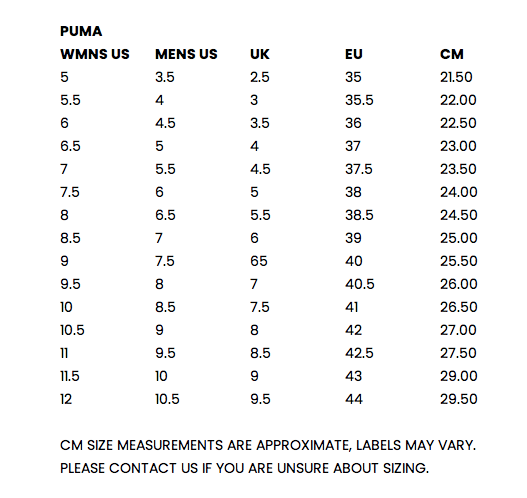 PUMA

| WMNS US | MENS US | UK | EU | CM |
|---|---|---|---|---|
| 5 | 3.5 | 2.5 | 35 | 21.50 |
| 5.5 | 4 | 3 | 35.5 | 22.00 |
| 6 | 4.5 | 3.5 | 36 | 22.50 |
| 6.5 | 5 | 4 | 37 | 23.00 |
| 7 | 5.5 | 4.5 | 37.5 | 23.50 |
| 7.5 | 6 | 5 | 38 | 24.00 |
| 8 | 6.5 | 5.5 | 38.5 | 24.50 |
| 8.5 | 7 | 6 | 39 | 25.00 |
| 9 | 7.5 | 65 | 40 | 25.50 |
| 9.5 | 8 | 7 | 40.5 | 26.00 |
| 10 | 8.5 | 7.5 | 41 | 26.50 |
| 10.5 | 9 | 8 | 42 | 27.00 |
| 11 | 9.5 | 8.5 | 42.5 | 27.50 |
| 11.5 | 10 | 9 | 43 | 29.00 |
| 12 | 10.5 | 9.5 | 44 | 29.50 |

CM SIZE MEASUREMENTS ARE APPROXIMATE, LABELS MAY VARY.
PLEASE CONTACT US IF YOU ARE UNSURE ABOUT SIZING.